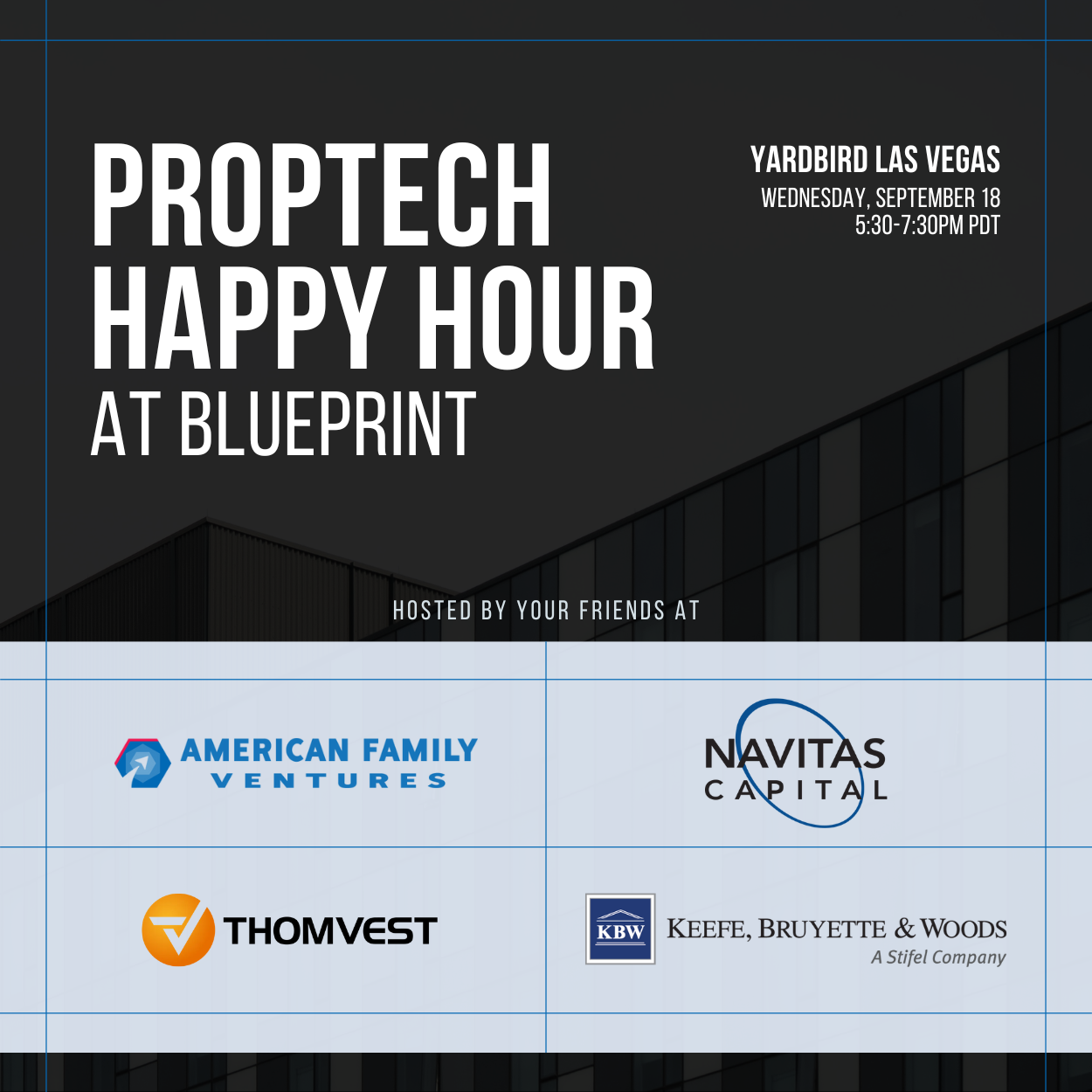 PROPTECH HAPPY HOUR
AT BLUEPRINT

YARDBIRD LAS VEGAS
WEDNESDAY, SEPTEMBER 18
5:30-7:30PM PDT

HOSTED BY YOUR FRIENDS AT

AMERICAN FAMILY
VENTURES

NAVITAS
CAPITAL

THOMVEST

KBW
KEEFE, BRUYETTE & WOODS
A Stifel Company